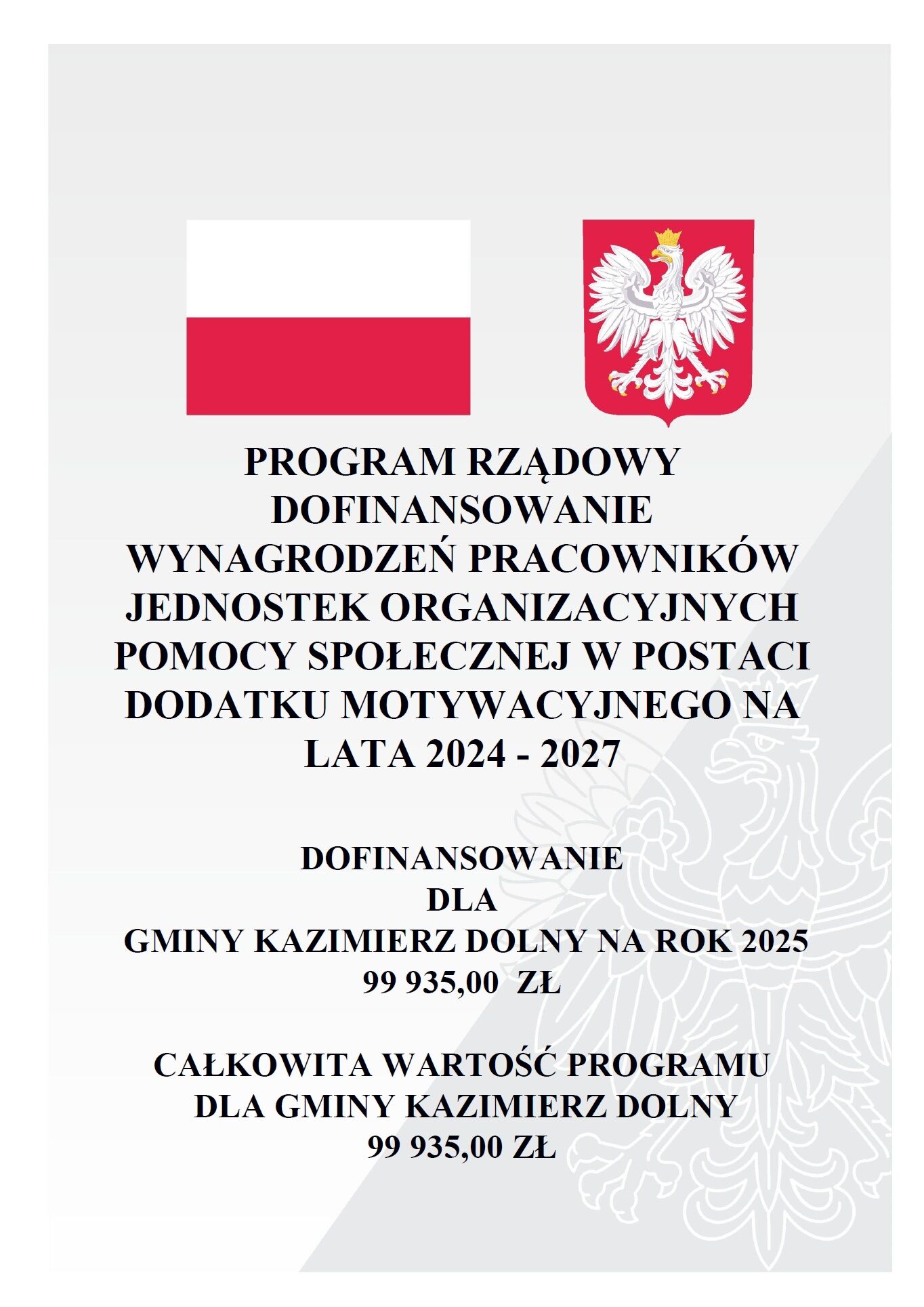 PROGRAM RZĄDOWY
DOFINANSOWANIE
WYNAGRODZEŃ PRACOWNIKÓW JEDNOSTEK ORGANIZACYJNYCH POMOCY SPOŁECZNEJ W POSTACI DODATKU MOTYWACYJNEGO NA LATA 2024 - 2027

DOFINANSOWANIE
DLA
GMINY KAZIMIERZ DOLNY NA ROK 2025
99 935,00 ZŁ

CAŁKOWITA WARTOŚĆ PROGRAMU
DLA GMINY KAZIMIERZ DOLNY
99 935,00 ZŁ